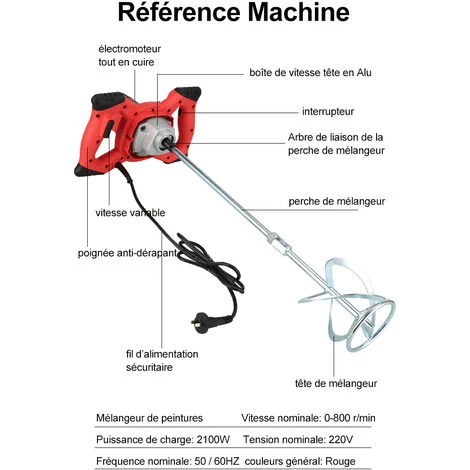 Référence Machine

électromoteur tout en cuire

boîte de vitesse tête en Alu

interrupteur

Arbre de liaison de la perche de mélangeur

perche de mélangeur

vitesse variable

poignée anti-dérapant

fil d'alimentation sécuritaire

tête de mélangeur

| Mélangeur de peintures | Vitesse nominale: 0-800 r/min |
|---|---|
| Puissance de charge: 2100W | Tension nominale: 220V |
| Fréquence nominale: 50 / 60HZ | couleurs général: Rouge |